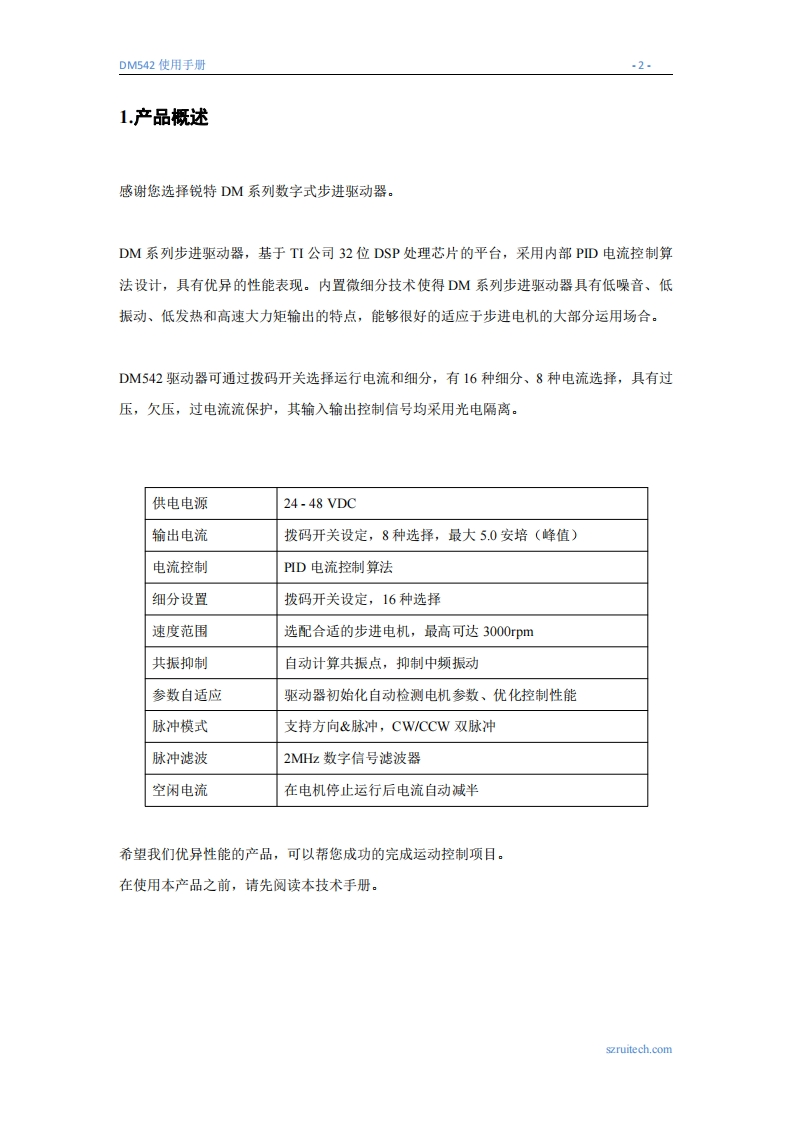 DM542 使用手册 - 2 -

1.产品概述

感谢您选择锐特 DM 系列数字式步进驱动器。

DM 系列步进驱动器，基于 TI 公司 32 位 DSP 处理芯片的平台，采用内部 PID 电流控制算法设计，具有优异的性能表现。内置微细分技术使得 DM 系列步进驱动器具有低噪音、低振动、低发热和高速大力矩输出的特点，能够很好的适应于步进电机的大部分运用场合。

DM542 驱动器可通过拨码开关选择运行电流和细分，有 16 种细分、8 种电流选择，具有过压，欠压，过电流流保护，其输入输出控制信号均采用光电隔离。

| 供电电源 | 24 - 48 VDC |
|---|---|
| 输出电流 | 拨码开关设定，8 种选择，最大 5.0 安培（峰值） |
| 电流控制 | PID 电流控制算法 |
| 细分设置 | 拨码开关设定，16 种选择 |
| 速度范围 | 选配合适的步进电机，最高可达 3000rpm |
| 共振抑制 | 自动计算共振点，抑制中频振动 |
| 参数自适应 | 驱动器初始化自动检测电机参数、优化控制性能 |
| 脉冲模式 | 支持方向&脉冲，CW/CCW 双脉冲 |
| 脉冲滤波 | 2MHz 数字信号滤波器 |
| 空闲电流 | 在电机停止运行后电流自动减半 |

希望我们优异性能的产品，可以帮您成功的完成运动控制项目。
在使用本产品之前，请先阅读本技术手册。

szruitech.com